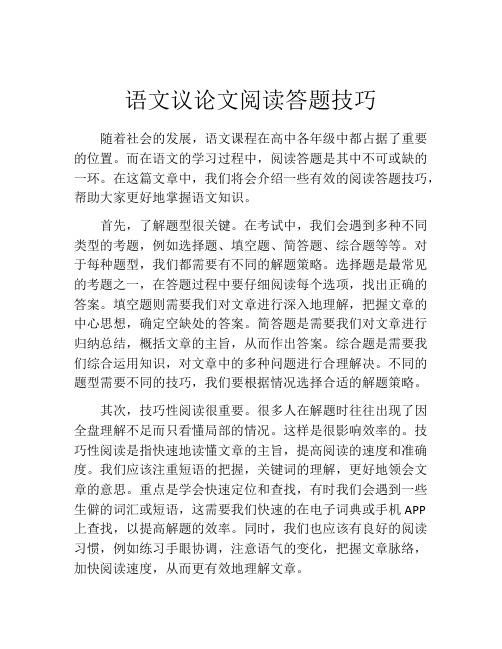 语文议论文阅读答题技巧

随着社会的发展，语文课程在高中各年级中都占据了重要的位置。而在语文的学习过程中，阅读答题是其中不可或缺的一环。在这篇文章中，我们将会介绍一些有效的阅读答题技巧，帮助大家更好地掌握语文知识。

首先，了解题型很关键。在考试中，我们会遇到多种不同类型的考题，例如选择题、填空题、简答题、综合题等等。对于每种题型，我们都需要有不同的解题策略。选择题是最常见的考题之一，在答题过程中要仔细阅读每个选项，找出正确的答案。填空题则需要我们对文章进行深入地理解，把握文章的中心思想，确定空缺处的答案。简答题是需要我们对文章进行归纳总结，概括文章的主旨，从而作出答案。综合题是需要我们综合运用知识，对文章中的多种问题进行合理解决。不同的题型需要不同的技巧，我们要根据情况选择合适的解题策略。

其次，技巧性阅读很重要。很多人在解题时往往出现了因全盘理解不足而只看懂局部的情况。这样是很影响效率的。技巧性阅读是指快速地读懂文章的主旨，提高阅读的速度和准确度。我们应该注重短语的把握，关键词的理解，更好地领会文章的意思。重点是学会快速定位和查找，有时我们会遇到一些生僻的词汇或短语，这需要我们快速的在电子词典或手机 APP 上查找，以提高解题的效率。同时，我们也应该有良好的阅读习惯，例如练习手眼协调，注意语气的变化，把握文章脉络，加快阅读速度，从而更有效地理解文章。